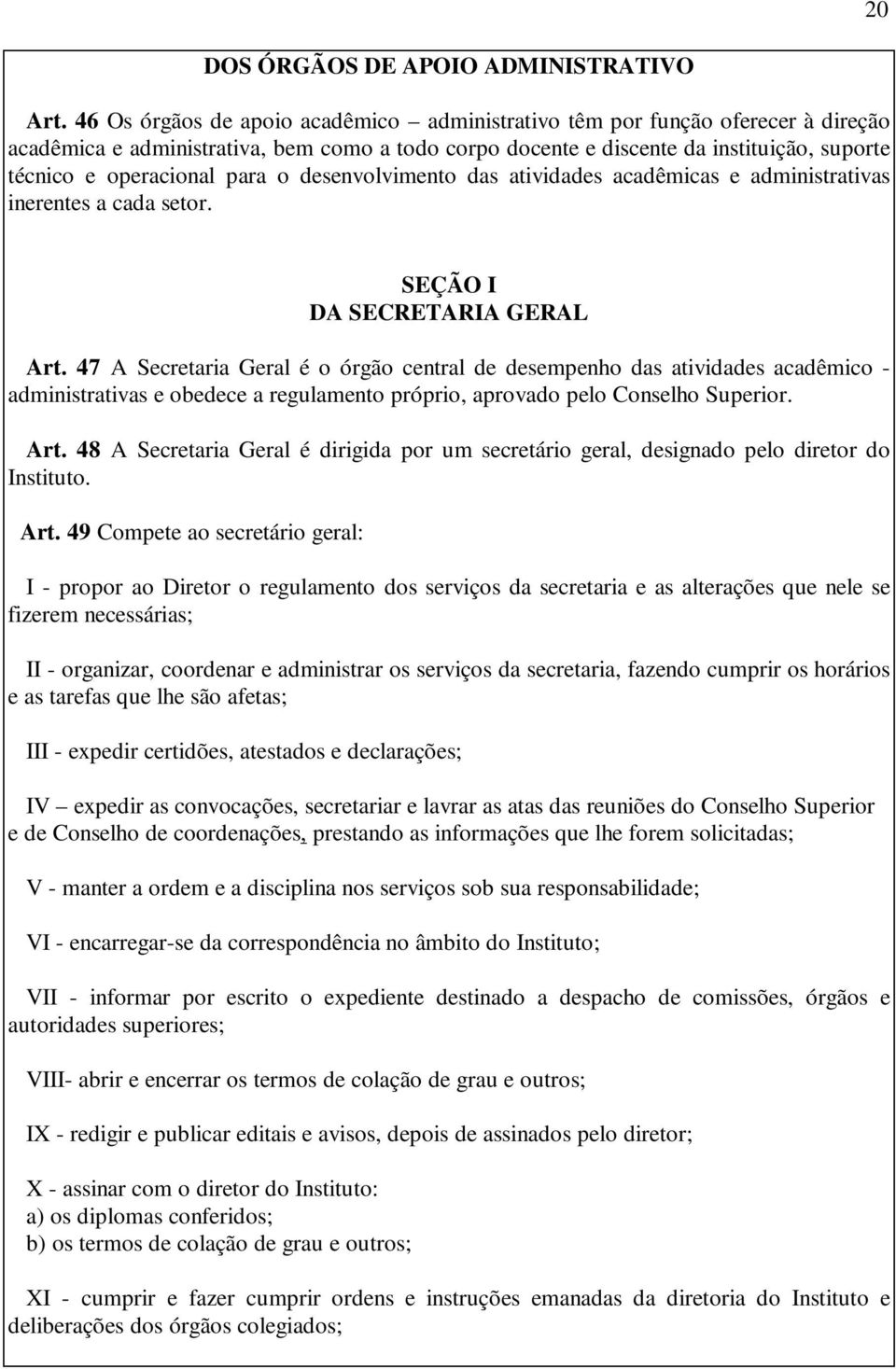 20

DOS ÓRGÃOS DE APOIO ADMINISTRATIVO

Art. 46 Os órgãos de apoio acadêmico – administrativo têm por função oferecer à direção acadêmica e administrativa, bem como a todo corpo docente e discente da instituição, suporte técnico e operacional para o desenvolvimento das atividades acadêmicas e administrativas inerentes a cada setor.

SEÇÃO I
DA SECRETARIA GERAL

Art. 47 A Secretaria Geral é o órgão central de desempenho das atividades acadêmico - administrativas e obedece a regulamento próprio, aprovado pelo Conselho Superior.

Art. 48 A Secretaria Geral é dirigida por um secretário geral, designado pelo diretor do Instituto.

Art. 49 Compete ao secretário geral:

I - propor ao Diretor o regulamento dos serviços da secretaria e as alterações que nele se fizerem necessárias;

II - organizar, coordenar e administrar os serviços da secretaria, fazendo cumprir os horários e as tarefas que lhe são afetas;

III - expedir certidões, atestados e declarações;

IV – expedir as convocações, secretariar e lavrar as atas das reuniões do Conselho Superior e de Conselho de coordenações, prestando as informações que lhe forem solicitadas;

V - manter a ordem e a disciplina nos serviços sob sua responsabilidade;

VI - encarregar-se da correspondência no âmbito do Instituto;

VII - informar por escrito o expediente destinado a despacho de comissões, órgãos e autoridades superiores;

VIII- abrir e encerrar os termos de colação de grau e outros;

IX - redigir e publicar editais e avisos, depois de assinados pelo diretor;

X - assinar com o diretor do Instituto:
a) os diplomas conferidos;
b) os termos de colação de grau e outros;

XI - cumprir e fazer cumprir ordens e instruções emanadas da diretoria do Instituto e deliberações dos órgãos colegiados;